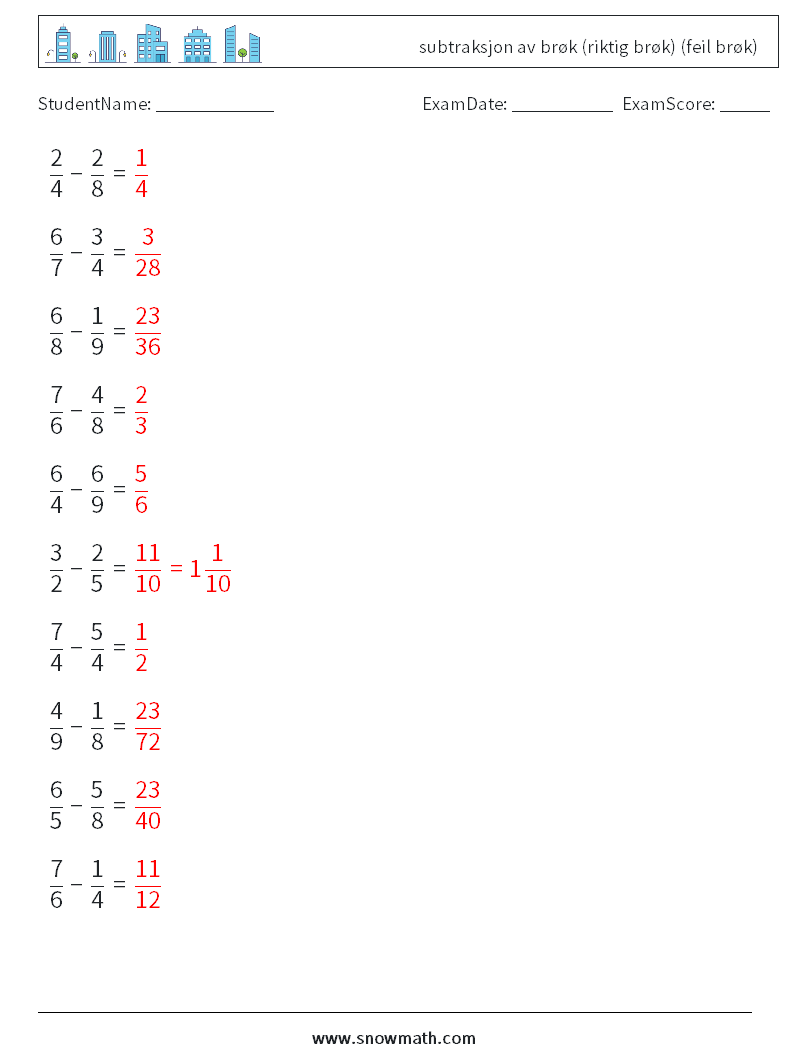 subtraksjon av brøk (riktig brøk) (feil brøk)

StudentName: ____ ExamDate: ____ ExamScore: ____

$\frac{2}{4} - \frac{2}{8} = \frac{1}{4}$

$\frac{6}{7} - \frac{3}{4} = \frac{3}{28}$

$\frac{6}{8} - \frac{1}{9} = \frac{23}{36}$

$\frac{7}{6} - \frac{4}{8} = \frac{2}{3}$

$\frac{6}{4} - \frac{6}{9} = \frac{5}{6}$

$\frac{3}{2} - \frac{2}{5} = \frac{11}{10} = 1\frac{1}{10}$

$\frac{7}{4} - \frac{5}{4} = \frac{1}{2}$

$\frac{4}{9} - \frac{1}{8} = \frac{23}{72}$

$\frac{6}{5} - \frac{5}{8} = \frac{23}{40}$

$\frac{7}{6} - \frac{1}{4} = \frac{11}{12}$

www.snowmath.com